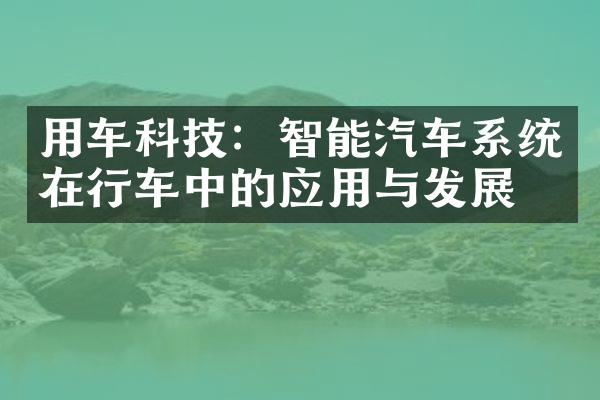 用车科技：智能汽车系统在行车中的应用与发展